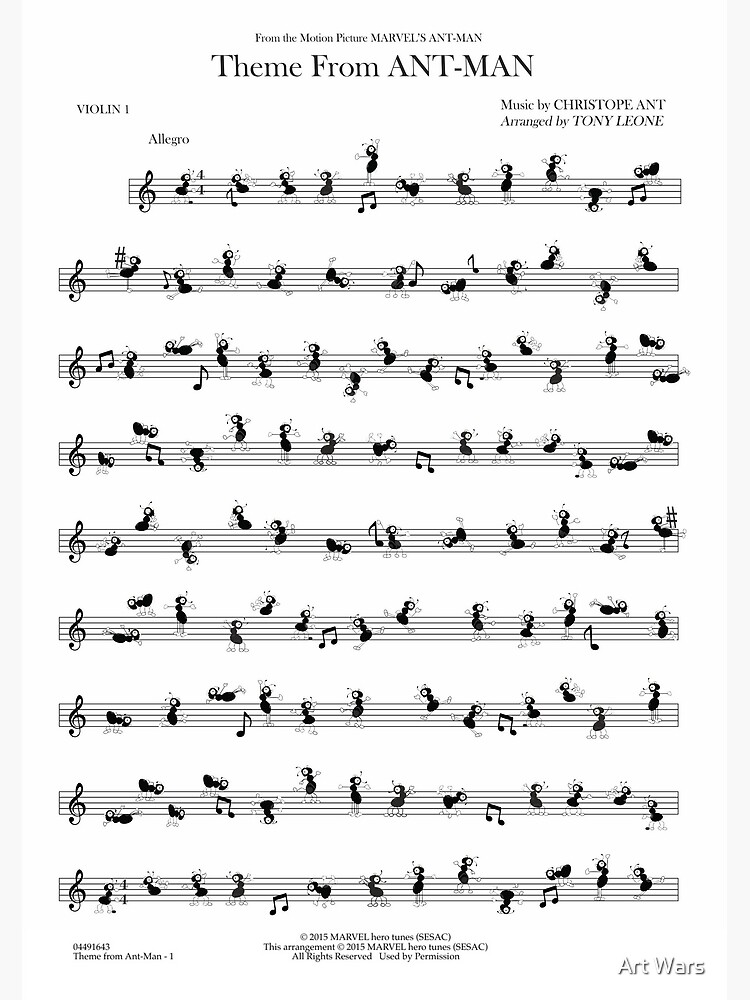 From the Motion Picture MARVEL'S ANT-MAN

Theme From ANT-MAN

VIOLIN 1

Music by CHRISTOPE ANT
Arranged by TONY LEONE

Allegro

04491643
Theme from Ant-Man - 1

© 2015 MARVEL hero tunes (SESAC)
This arrangement © 2015 MARVEL hero tunes (SESAC)
All Rights Reserved Used by Permission

Art Wars